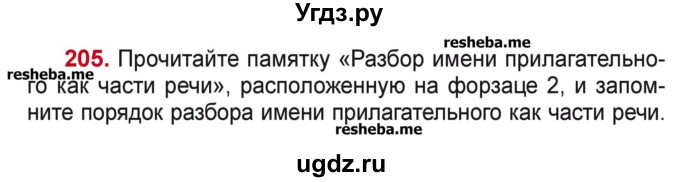 Угдз.ру

resheba.me

205. Прочитайте памятку «Разбор имени прилагательного как части речи», расположенную на форзаце 2, и запомните порядок разбора имени прилагательного как части речи.

resheba.me

resheba.me

ugdz.ru